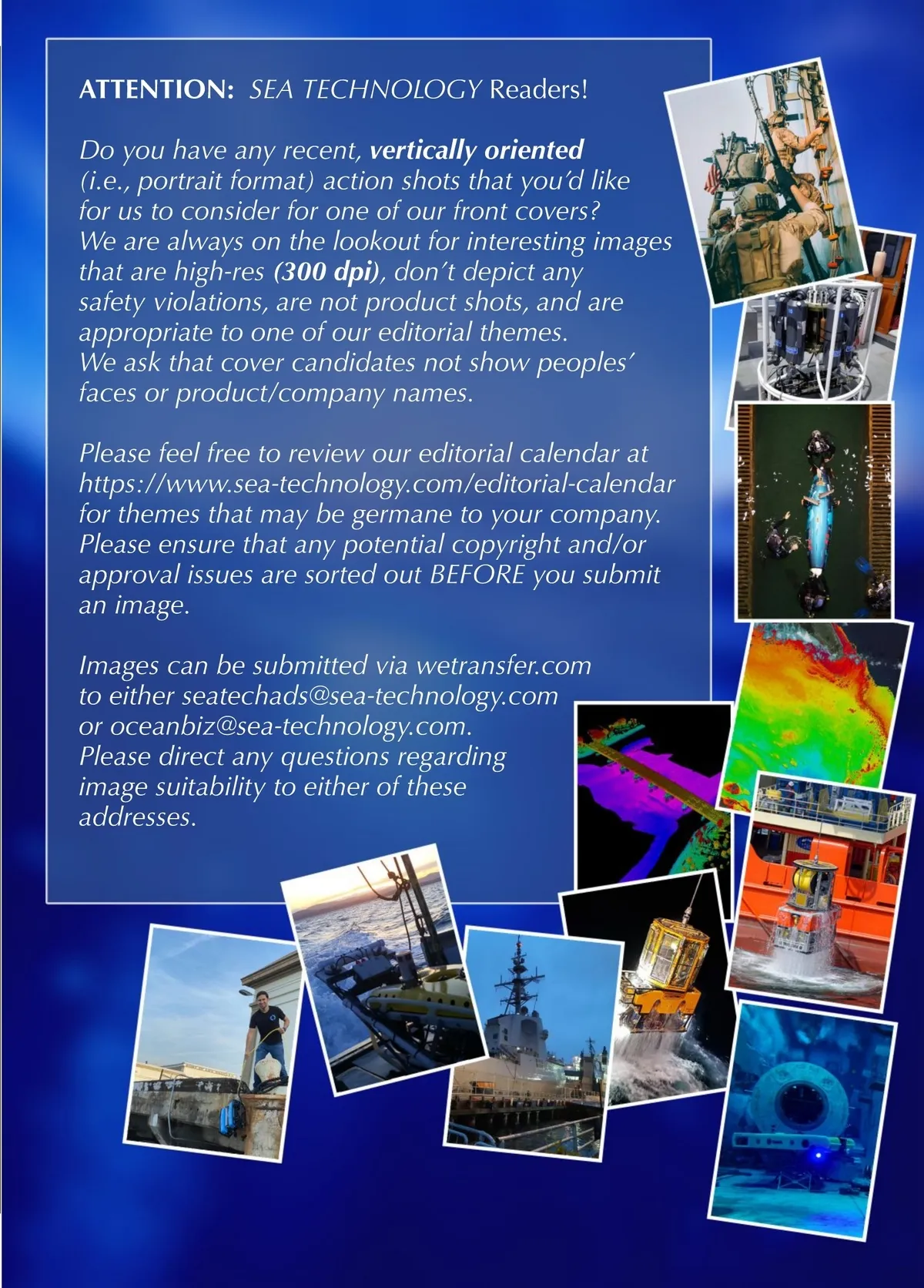 ATTENTION: SEA TECHNOLOGY Readers!

Do you have any recent, vertically oriented (i.e., portrait format) action shots that you'd like for us to consider for one of our front covers? We are always on the lookout for interesting images that are high-res (300 dpi), don't depict any safety violations, are not product shots, and are appropriate to one of our editorial themes. We ask that cover candidates not show peoples' faces or product/company names.

Please feel free to review our editorial calendar at https://www.sea-technology.com/editorial-calendar for themes that may be germane to your company. Please ensure that any potential copyright and/or approval issues are sorted out BEFORE you submit an image.

Images can be submitted via wetransfer.com to either seatechads@sea-technology.com or oceanbiz@sea-technology.com. Please direct any questions regarding image suitability to either of these addresses.